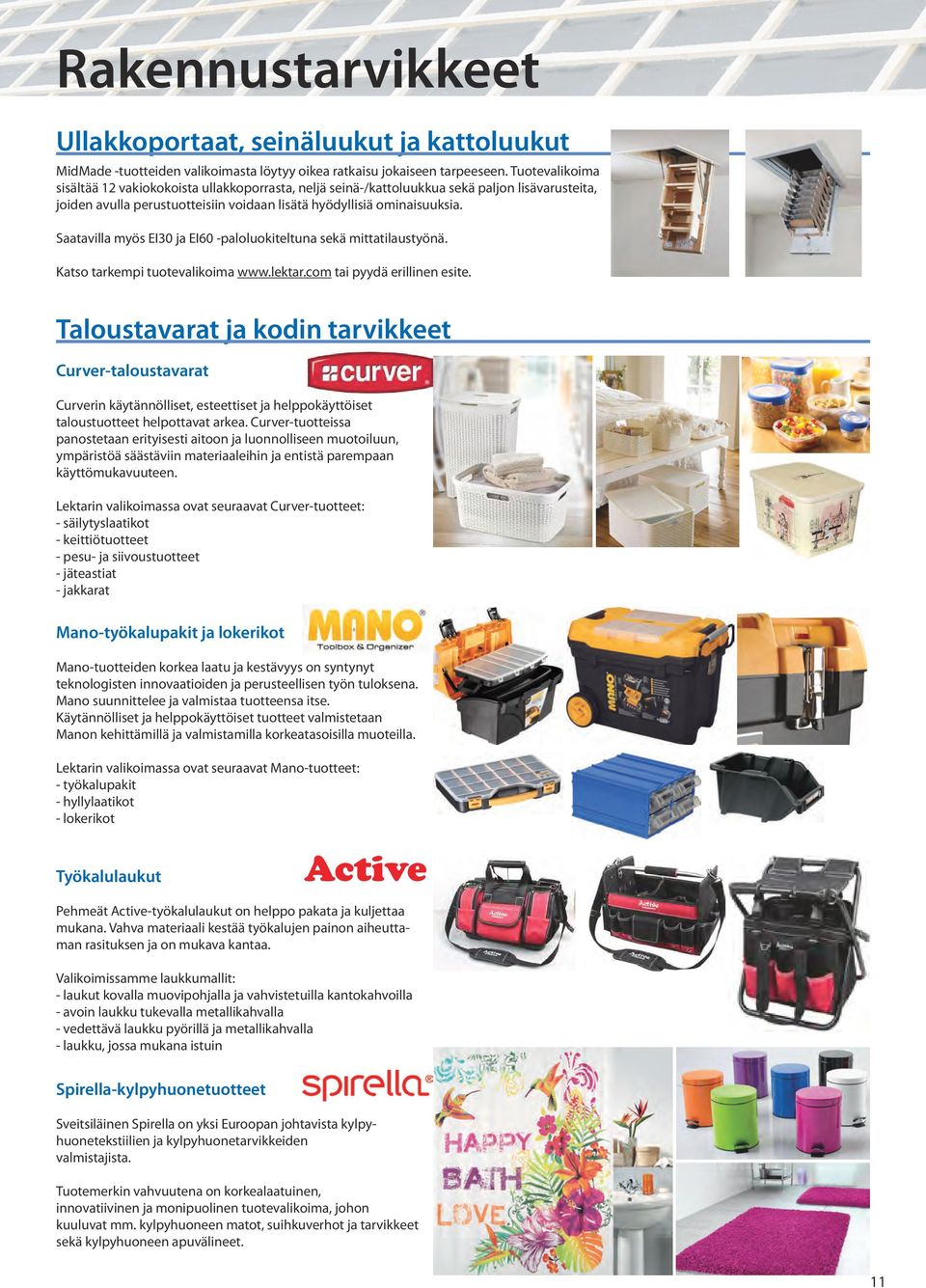 Rakennustarvikkeet

Ullakkoportaat, seinäluukut ja kattoluukut

MidMade -tuotteiden valikoimasta löytyy oikea ratkaisu jokaiseen tarpeeseen. Tuotevalikoima sisältää 12 vakiokokoista ullakkoporrasta, neljä seinä-/kattoluukkua sekä paljon lisävarusteita, joiden avulla perustuotteisiin voidaan lisätä hyödyllisiä ominaisuuksia.

Saatavilla myös EI30 ja EI60 -paloluokiteltuna sekä mittatilaustyönä.

Katso tarkempi tuotevalikoima www.lektar.com tai pyydä erillinen esite.

Taloustavarat ja kodin tarvikkeet

Curver-taloustavarat

curver

Curverin käytännölliset, esteettiset ja helppokäyttöiset taloustuotteet helpottavat arkea. Curver-tuotteissa panostetaan erityisesti aitoon ja luonnolliseen muotoiluun, ympäristöä säästäviin materiaaleihin ja entistä parempaan käyttömukavuuteen.

Lektarin valikoimassa ovat seuraavat Curver-tuotteet:
- säilytyslaatikot
- keittiötuotteet
- pesu- ja siivoustuotteet
- jäteastiat
- jakkarat

Mano-työkalupakit ja lokerikot

MANO Toolbox & Organizer

Mano-tuotteiden korkea laatu ja kestävyys on syntynyt teknologisten innovaatioiden ja perusteellisen työn tuloksena. Mano suunnittelee ja valmistaa tuotteensa itse. Käytännölliset ja helppokäyttöiset tuotteet valmistetaan Manon kehittämillä ja valmistamilla korkeatasoisilla muoteilla.

Lektarin valikoimassa ovat seuraavat Mano-tuotteet:
- työkalupakit
- hyllylaatikot
- lokerikot

Työkalulaukut

Active

Pehmeät Active-työkalulaukut on helppo pakata ja kuljettaa mukana. Vahva materiaali kestää työkalujen painon aiheuttaman rasituksen ja on mukava kantaa.

Valikoimissamme laukkumallit:
- laukut kovalla muovipohjalla ja vahvistetuilla kantokahvoilla
- avoin laukku tukevalla metallikahvalla
- vedettävä laukku pyörillä ja metallikahvalla
- laukku, jossa mukana istuin

Spirella-kylpyhuonetuotteet

spirella

Sveitsiläinen Spirella on yksi Euroopan johtavista kylpyhuonetekstiilien ja kylpyhuonetarvikkeiden valmistajista.

Tuotemerkin vahvuutena on korkealaatuinen, innovatiivinen ja monipuolinen tuotevalikoima, johon kuuluvat mm. kylpyhuoneen matot, suihkuverhot ja tarvikkeet sekä kylpyhuoneen apuvälineet.

HAPPY BATH LOVE

11